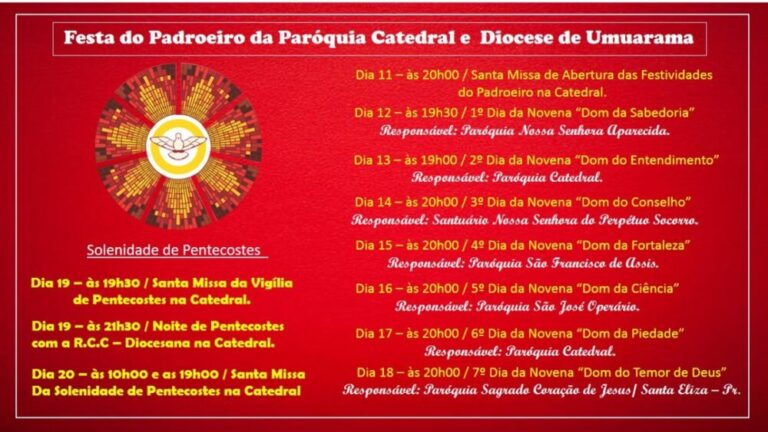 Festa do Padroeiro da Paróquia Catedral e Diocese de Umuarama

Solenidade de Pentecostes

Dia 19 – às 19h30 / Santa Missa da Vigília de Pentecostes na Catedral.

Dia 19 – às 21h30 / Noite de Pentecostes com a R.C.C – Diocesana na Catedral.

Dia 20 – às 10h00 e as 19h00 / Santa Missa Da Solenidade de Pentecostes na Catedral

Dia 11 – às 20h00 / Santa Missa de Abertura das Festividades do Padroeiro na Catedral.

Dia 12 – às 19h30 / 1º Dia da Novena "Dom da Sabedoria"
Responsável: Paróquia Nossa Senhora Aparecida.

Dia 13 – às 19h00 / 2º Dia da Novena "Dom do Entendimento"
Responsável: Paróquia Catedral.

Dia 14 – às 20h00 / 3º Dia da Novena "Dom do Conselho"
Responsável: Santuário Nossa Senhora do Perpétuo Socorro.

Dia 15 – às 20h00 / 4º Dia da Novena "Dom da Fortaleza"
Responsável: Paróquia São Francisco de Assis.

Dia 16 – às 20h00 / 5º Dia da Novena "Dom da Ciência"
Responsável: Paróquia São José Operário.

Dia 17 – às 20h00 / 6º Dia da Novena "Dom da Piedade"
Responsável: Paróquia Catedral.

Dia 18 – às 20h00 / 7º Dia da Novena "Dom do Temor de Deus"
Responsável: Paróquia Sagrado Coração de Jesus/ Santa Eliza – Pr.